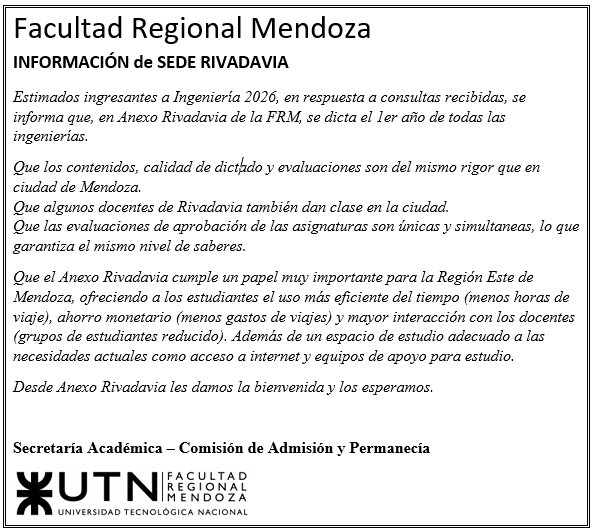 Facultad Regional Mendoza

INFORMACIÓN de SEDE RIVADAVIA

Estimados ingresantes a Ingeniería 2026, en respuesta a consultas recibidas, se informa que, en Anexo Rivadavia de la FRM, se dicta el 1er año de todas las ingenierías.

Que los contenidos, calidad de dictado y evaluaciones son del mismo rigor que en ciudad de Mendoza.
Que algunos docentes de Rivadavia también dan clase en la ciudad.
Que las evaluaciones de aprobación de las asignaturas son únicas y simultaneas, lo que garantiza el mismo nivel de saberes.

Que el Anexo Rivadavia cumple un papel muy importante para la Región Este de Mendoza, ofreciendo a los estudiantes el uso más eficiente del tiempo (menos horas de viaje), ahorro monetario (menos gastos de viajes) y mayor interacción con los docentes (grupos de estudiantes reducido). Además de un espacio de estudio adecuado a las necesidades actuales como acceso a internet y equipos de apoyo para estudio.

Desde Anexo Rivadavia les damos la bienvenida y los esperamos.

Secretaría Académica – Comisión de Admisión y Permanecía

UTN FACULTAD REGIONAL MENDOZA
UNIVERSIDAD TECNOLÓGICA NACIONAL